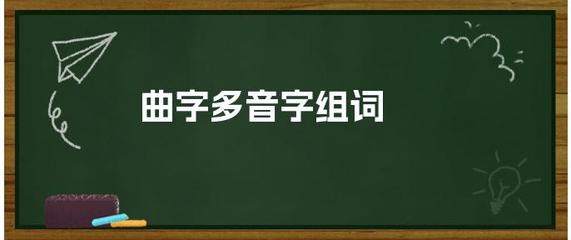 曲字多音字组词